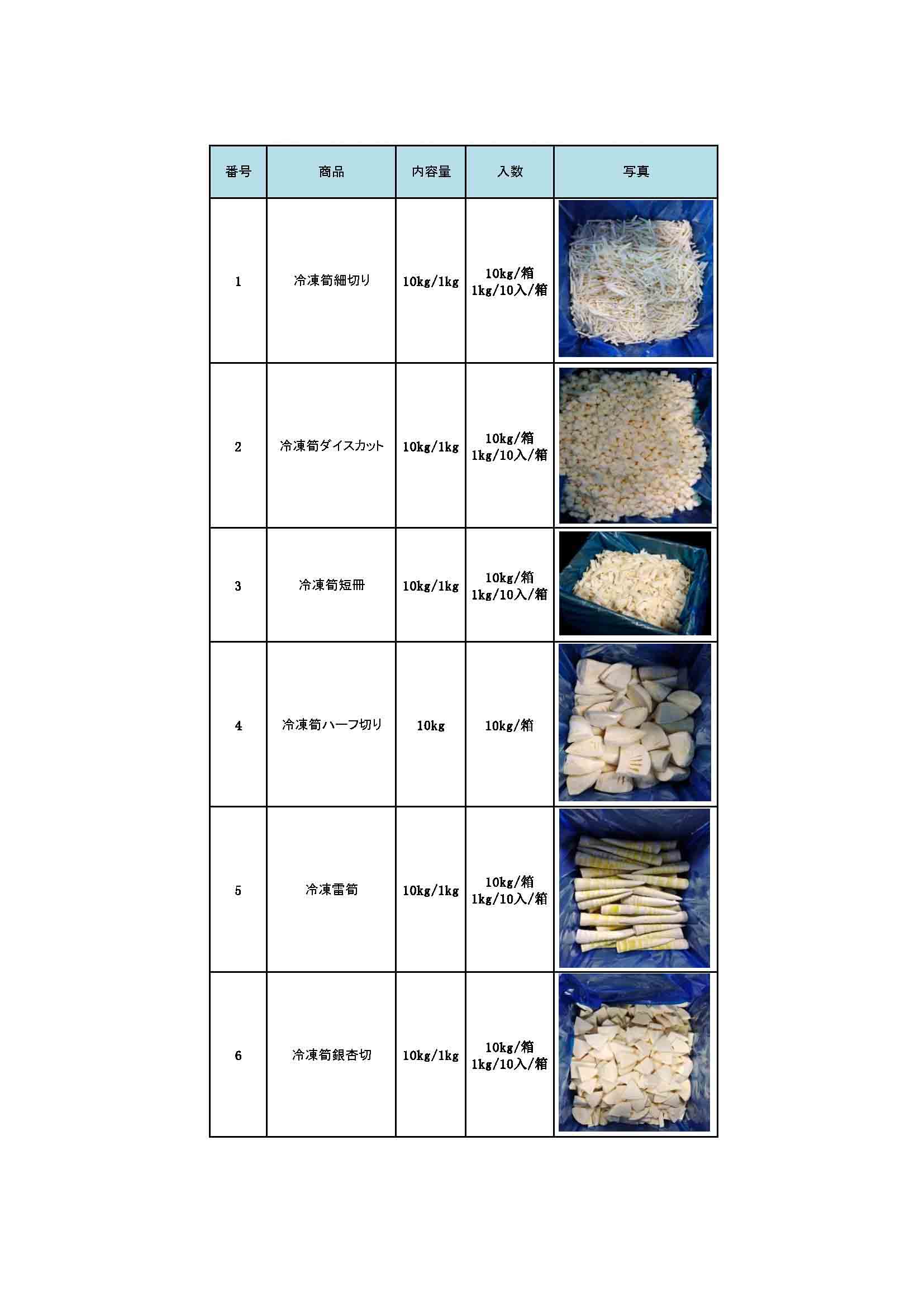 | 番号 | 商品 | 内容量 | 入数 | 写真 |
|---|---|---|---|---|
| 1 | 冷凍筍細切り | 10kg/1kg | 10kg/箱 1kg/10入/箱 | |
| 2 | 冷凍筍ダイスカット | 10kg/1kg | 10kg/箱 1kg/10入/箱 | |
| 3 | 冷凍筍短冊 | 10kg/1kg | 10kg/箱 1kg/10入/箱 | |
| 4 | 冷凍筍ハーフ切り | 10kg | 10kg/箱 | |
| 5 | 冷凍雷筍 | 10kg/1kg | 10kg/箱 1kg/10入/箱 | |
| 6 | 冷凍筍銀杏切 | 10kg/1kg | 10kg/箱 1kg/10入/箱 | |